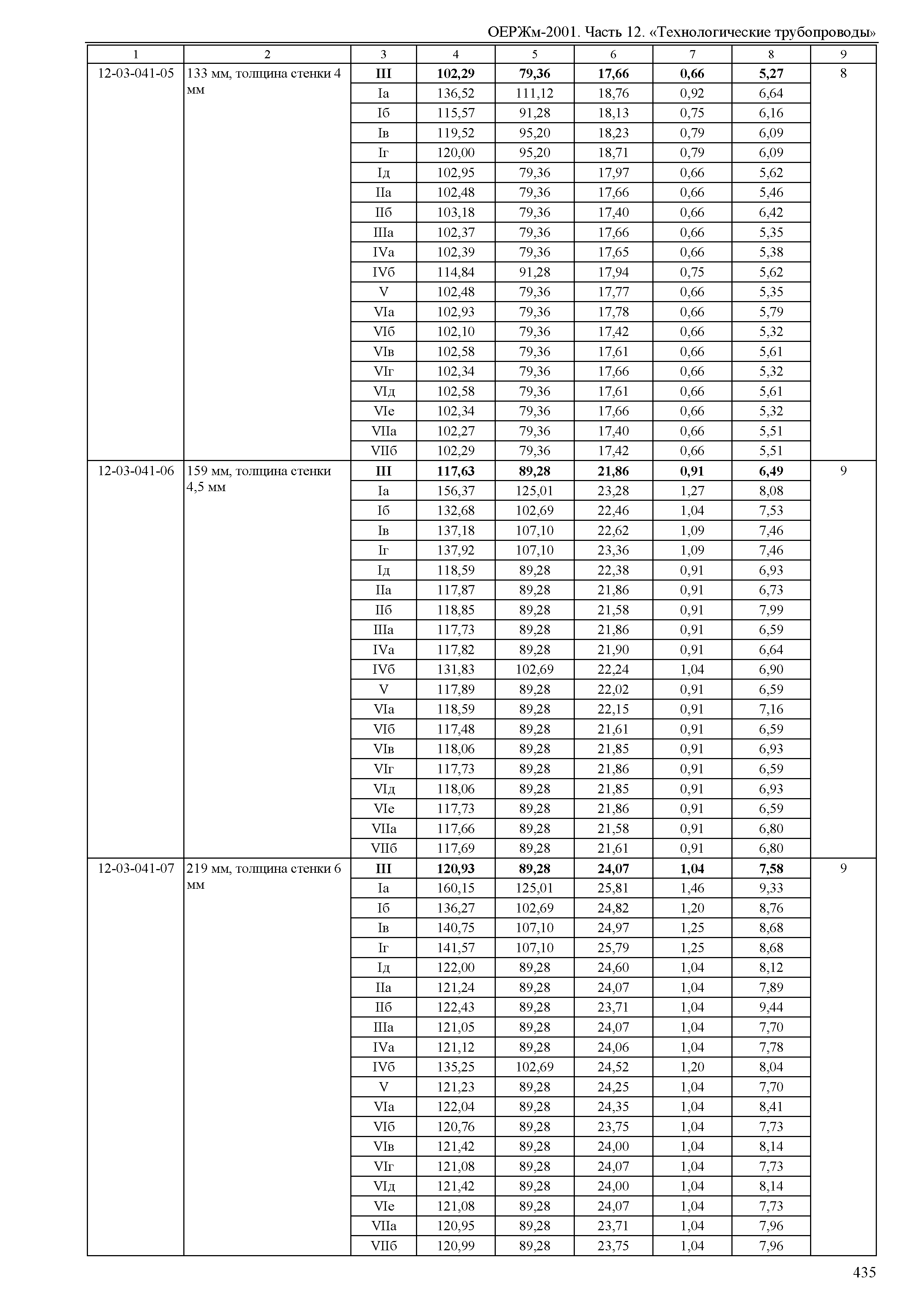 ОЕРЖм-2001. Часть 12. «Технологические трубопроводы»

| 1 | 2 | 3 | 4 | 5 | 6 | 7 | 8 | 9 |
|---|---|---|---|---|---|---|---|---|
| 12-03-041-05 | 133 мм, толщина стенки 4 мм | III | 102,29 | 79,36 | 17,66 | 0,66 | 5,27 | 8 |
| | | Iа | 136,52 | 111,12 | 18,76 | 0,92 | 6,64 | |
| | | Iб | 115,57 | 91,28 | 18,13 | 0,75 | 6,16 | |
| | | Iв | 119,52 | 95,20 | 18,23 | 0,79 | 6,09 | |
| | | Iг | 120,00 | 95,20 | 18,71 | 0,79 | 6,09 | |
| | | Iд | 102,95 | 79,36 | 17,97 | 0,66 | 5,62 | |
| | | IIа | 102,48 | 79,36 | 17,66 | 0,66 | 5,46 | |
| | | IIб | 103,18 | 79,36 | 17,40 | 0,66 | 6,42 | |
| | | IIIа | 102,37 | 79,36 | 17,66 | 0,66 | 5,35 | |
| | | IVа | 102,39 | 79,36 | 17,65 | 0,66 | 5,38 | |
| | | IVб | 114,84 | 91,28 | 17,94 | 0,75 | 5,62 | |
| | | V | 102,48 | 79,36 | 17,77 | 0,66 | 5,35 | |
| | | VIа | 102,93 | 79,36 | 17,78 | 0,66 | 5,79 | |
| | | VIб | 102,10 | 79,36 | 17,42 | 0,66 | 5,32 | |
| | | VIв | 102,58 | 79,36 | 17,61 | 0,66 | 5,61 | |
| | | VIг | 102,34 | 79,36 | 17,66 | 0,66 | 5,32 | |
| | | VIд | 102,58 | 79,36 | 17,61 | 0,66 | 5,61 | |
| | | VIе | 102,34 | 79,36 | 17,66 | 0,66 | 5,32 | |
| | | VIIа | 102,27 | 79,36 | 17,40 | 0,66 | 5,51 | |
| | | VIIб | 102,29 | 79,36 | 17,42 | 0,66 | 5,51 | |
| 12-03-041-06 | 159 мм, толщина стенки 4,5 мм | III | 117,63 | 89,28 | 21,86 | 0,91 | 6,49 | 9 |
| | | Iа | 156,37 | 125,01 | 23,28 | 1,27 | 8,08 | |
| | | Iб | 132,68 | 102,69 | 22,46 | 1,04 | 7,53 | |
| | | Iв | 137,18 | 107,10 | 22,62 | 1,09 | 7,46 | |
| | | Iг | 137,92 | 107,10 | 23,36 | 1,09 | 7,46 | |
| | | Iд | 118,59 | 89,28 | 22,38 | 0,91 | 6,93 | |
| | | IIа | 117,87 | 89,28 | 21,86 | 0,91 | 6,73 | |
| | | IIб | 118,85 | 89,28 | 21,58 | 0,91 | 7,99 | |
| | | IIIа | 117,73 | 89,28 | 21,86 | 0,91 | 6,59 | |
| | | IVа | 117,82 | 89,28 | 21,90 | 0,91 | 6,64 | |
| | | IVб | 131,83 | 102,69 | 22,24 | 1,04 | 6,90 | |
| | | V | 117,89 | 89,28 | 22,02 | 0,91 | 6,59 | |
| | | VIа | 118,59 | 89,28 | 22,15 | 0,91 | 7,16 | |
| | | VIб | 117,48 | 89,28 | 21,61 | 0,91 | 6,59 | |
| | | VIв | 118,06 | 89,28 | 21,85 | 0,91 | 6,93 | |
| | | VIг | 117,73 | 89,28 | 21,86 | 0,91 | 6,59 | |
| | | VIд | 118,06 | 89,28 | 21,85 | 0,91 | 6,93 | |
| | | VIе | 117,73 | 89,28 | 21,86 | 0,91 | 6,59 | |
| | | VIIа | 117,66 | 89,28 | 21,58 | 0,91 | 6,80 | |
| | | VIIб | 117,69 | 89,28 | 21,61 | 0,91 | 6,80 | |
| 12-03-041-07 | 219 мм, толщина стенки 6 мм | III | 120,93 | 89,28 | 24,07 | 1,04 | 7,58 | 9 |
| | | Iа | 160,15 | 125,01 | 25,81 | 1,46 | 9,33 | |
| | | Iб | 136,27 | 102,69 | 24,82 | 1,20 | 8,76 | |
| | | Iв | 140,75 | 107,10 | 24,97 | 1,25 | 8,68 | |
| | | Iг | 141,57 | 107,10 | 25,79 | 1,25 | 8,68 | |
| | | Iд | 122,00 | 89,28 | 24,60 | 1,04 | 8,12 | |
| | | IIа | 121,24 | 89,28 | 24,07 | 1,04 | 7,89 | |
| | | IIб | 122,43 | 89,28 | 23,71 | 1,04 | 9,44 | |
| | | IIIа | 121,05 | 89,28 | 24,07 | 1,04 | 7,70 | |
| | | IVа | 121,12 | 89,28 | 24,06 | 1,04 | 7,78 | |
| | | IVб | 135,25 | 102,69 | 24,52 | 1,20 | 8,04 | |
| | | V | 121,23 | 89,28 | 24,25 | 1,04 | 7,70 | |
| | | VIа | 122,04 | 89,28 | 24,35 | 1,04 | 8,41 | |
| | | VIб | 120,76 | 89,28 | 23,75 | 1,04 | 7,73 | |
| | | VIв | 121,42 | 89,28 | 24,00 | 1,04 | 8,14 | |
| | | VIг | 121,08 | 89,28 | 24,07 | 1,04 | 7,73 | |
| | | VIд | 121,42 | 89,28 | 24,00 | 1,04 | 8,14 | |
| | | VIе | 121,08 | 89,28 | 24,07 | 1,04 | 7,73 | |
| | | VIIа | 120,95 | 89,28 | 23,71 | 1,04 | 7,96 | |
| | | VIIб | 120,99 | 89,28 | 23,75 | 1,04 | 7,96 | |

435